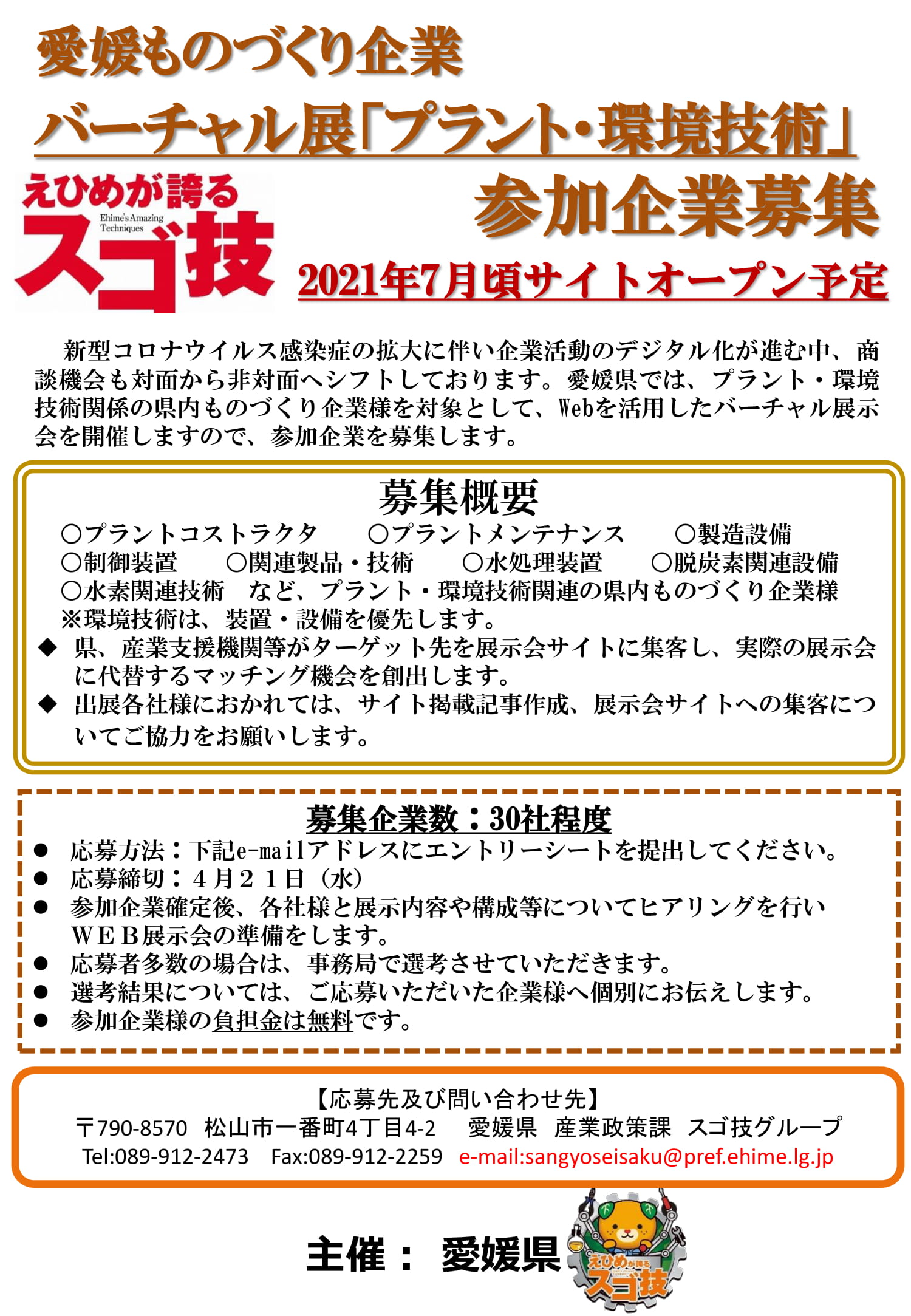 愛媛ものづくり企業
バーチャル展「プラント・環境技術」

えひめが誇る
Ehime's Amazing Techniques
スゴ技

参加企業募集
2021年7月頃サイトオープン予定

新型コロナウイルス感染症の拡大に伴い企業活動のデジタル化が進む中、商談機会も対面から非対面へシフトしております。愛媛県では、プラント・環境技術関係の県内ものづくり企業様を対象として、Webを活用したバーチャル展示会を開催しますので、参加企業を募集します。

募集概要
○プラントコストラクタ　○プラントメンテナンス　○製造設備
○制御装置　○関連製品・技術　○水処理装置　○脱炭素関連設備
○水素関連技術　など、プラント・環境技術関連の県内ものづくり企業様
※環境技術は、装置・設備を優先します。
◆ 県、産業支援機関等がターゲット先を展示会サイトに集客し、実際の展示会に代替するマッチング機会を創出します。
◆ 出展各社様におかれては、サイト掲載記事作成、展示会サイトへの集客についてご協力をお願いします。

募集企業数：30社程度
● 応募方法：下記e-mailアドレスにエントリーシートを提出してください。
● 応募締切：４月２１日（水）
● 参加企業確定後、各社様と展示内容や構成等についてヒアリングを行いＷＥＢ展示会の準備をします。
● 応募者多数の場合は、事務局で選考させていただきます。
● 選考結果については、ご応募いただいた企業様へ個別にお伝えします。
● 参加企業様の負担金は無料です。

【応募先及び問い合わせ先】
〒790-8570　松山市一番町4丁目4-2　愛媛県　産業政策課　スゴ技グループ
Tel:089-912-2473　Fax:089-912-2259　e-mail:sangyoseisaku@pref.ehime.lg.jp

主催：　愛媛県

えひめが誇る
スゴ技